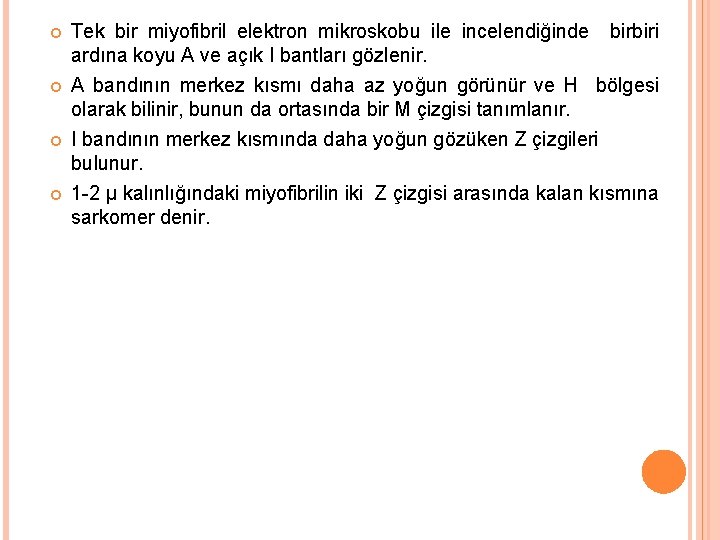 Tek bir miyofibril elektron mikroskobu ile incelendiğinde birbiri ardına koyu A ve açık I bantları gözlenir.

A bandının merkez kısmı daha az yoğun görünür ve H bölgesi olarak bilinir, bunun da ortasında bir M çizgisi tanımlanır.

I bandının merkez kısmında daha yoğun gözüken Z çizgileri bulunur.

1-2 μ kalınlığındaki miyofibrilin iki Z çizgisi arasında kalan kısmına sarkomer denir.